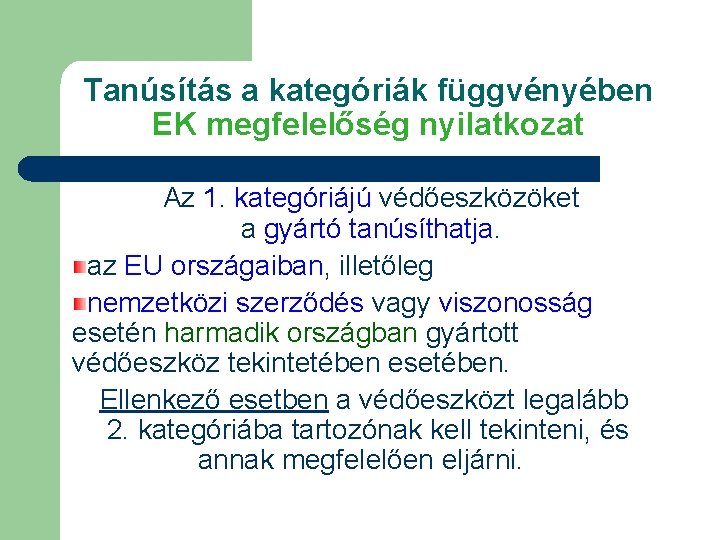 Tanúsítás a kategóriák függvényében
EK megfelelőség nyilatkozat

Az 1. kategóriájú védőeszközöket a gyártó tanúsíthatja.

az EU országaiban, illetőleg

nemzetközi szerződés vagy viszonosság esetén harmadik országban gyártott védőeszköz tekintetében esetében.

Ellenkező esetben a védőeszközt legalább 2. kategóriába tartozónak kell tekinteni, és annak megfelelően eljárni.